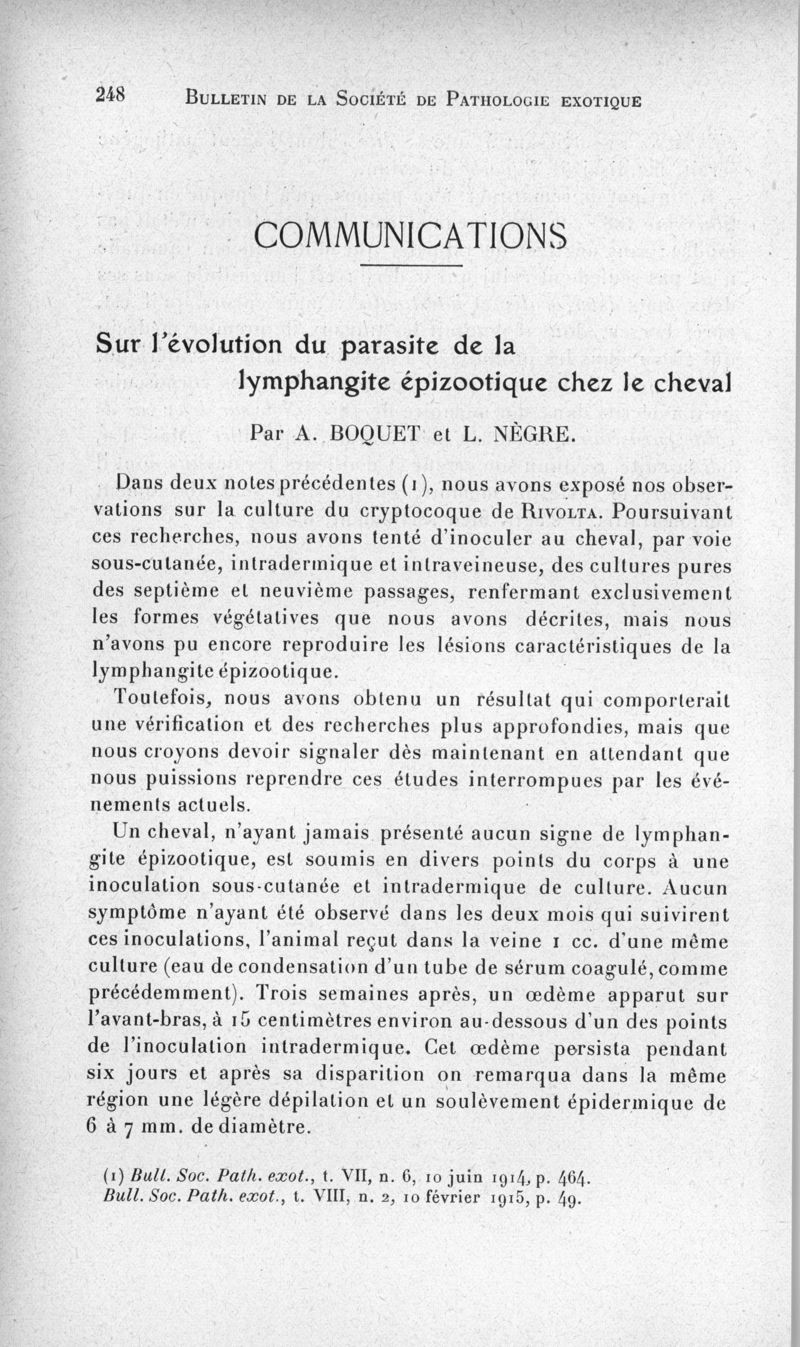 248 BULLETIN DE LA SOCIÉTÉ DE PATHOLOGIE EXOTIQUE

COMMUNICATIONS

Sur l'évolution du parasite de la lymphangite épizootique chez le cheval

Par A. BOQUET et L. NÈGRE.

Dans deux notes précédentes (1), nous avons exposé nos observations sur la culture du cryptocoque de RIVOLTA. Poursuivant ces recherches, nous avons tenté d'inoculer au cheval, par voie sous-cutanée, intradermique et intraveineuse, des cultures pures des septième et neuvième passages, renfermant exclusivement les formes végétatives que nous avons décrites, mais nous n'avons pu encore reproduire les lésions caractéristiques de la lymphangite épizootique.

Toutefois, nous avons obtenu un résultat qui comporterait une vérification et des recherches plus approfondies, mais que nous croyons devoir signaler dès maintenant en attendant que nous puissions reprendre ces études interrompues par les événements actuels.

Un cheval, n'ayant jamais présenté aucun signe de lymphangite épizootique, est soumis en divers points du corps à une inoculation sous-cutanée et intradermique de culture. Aucun symptôme n'ayant été observé dans les deux mois qui suivirent ces inoculations, l'animal reçut dans la veine 1 cc. d'une même culture (eau de condensation d'un tube de sérum coagulé, comme précédemment). Trois semaines après, un œdème apparut sur l'avant-bras, à 15 centimètres environ au-dessous d'un des points de l'inoculation intradermique. Cet œdème persista pendant six jours et après sa disparition on remarqua dans la même région une légère dépilation et un soulèvement épidermique de 6 à 7 mm. de diamètre.

(1) Bull. Soc. Path. exot., t. VII, n. 6, 10 juin 1914, p. 464.
Bull. Soc. Path. exot., t. VIII, n. 2, 10 février 1915, p. 49.